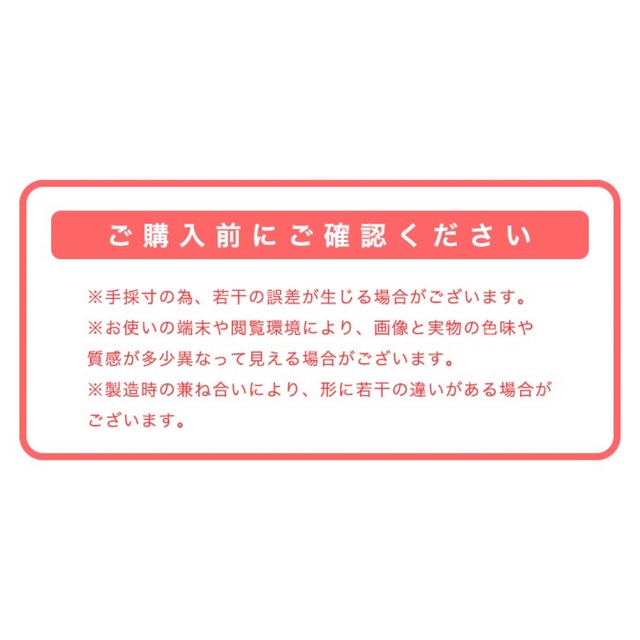 ご購入前にご確認ください

※手採寸の為、若干の誤差が生じる場合がございます。
※お使いの端末や閲覧環境により、画像と実物の色味や質感が多少異なって見える場合がございます。
※製造時の兼ね合いにより、形に若干の違いがある場合がございます。